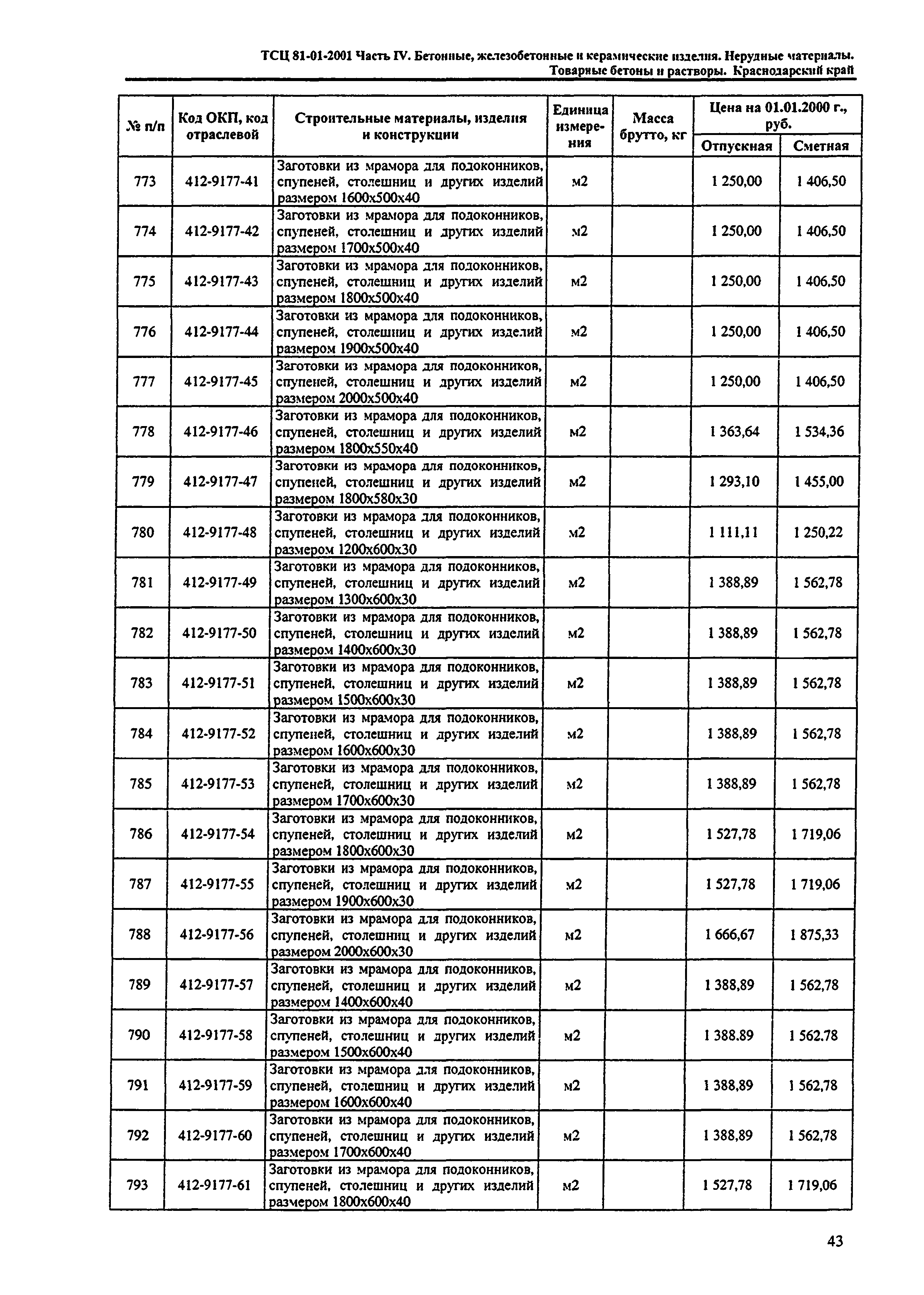 ТСЦ 81-01-2001 Часть IV. Бетонные, железобетонные и керамические изделия. Нерудные материалы. Товарные бетоны и растворы. Краснодарский край

| № п/п | Код ОКП, код отраслевой | Строительные материалы, изделия и конструкции | Единица измерения | Масса брутто, кг | Цена на 01.01.2000 г., руб. Отпускная | Цена на 01.01.2000 г., руб. Сметная |
|---|---|---|---|---|---|---|
| 773 | 412-9177-41 | Заготовки из мрамора для подоконников, спупеней, столешниц и других изделий размером 1600х500х40 | м2 | | 1 250,00 | 1 406,50 |
| 774 | 412-9177-42 | Заготовки из мрамора для подоконников, спупеней, столешниц и других изделий размером 1700х500х40 | м2 | | 1 250,00 | 1 406,50 |
| 775 | 412-9177-43 | Заготовки из мрамора для подоконников, спупеней, столешниц и других изделий размером 1800х500х40 | м2 | | 1 250,00 | 1 406,50 |
| 776 | 412-9177-44 | Заготовки из мрамора для подоконников, спупеней, столешниц и других изделий размером 1900х500х40 | м2 | | 1 250,00 | 1 406,50 |
| 777 | 412-9177-45 | Заготовки из мрамора для подоконников, спупеней, столешниц и других изделий размером 2000х500х40 | м2 | | 1 250,00 | 1 406,50 |
| 778 | 412-9177-46 | Заготовки из мрамора для подоконников, спупеней, столешниц и других изделий размером 1800х550х40 | м2 | | 1 363,64 | 1 534,36 |
| 779 | 412-9177-47 | Заготовки из мрамора для подоконников, спупеней, столешниц и других изделий размером 1800х580х30 | м2 | | 1 293,10 | 1 455,00 |
| 780 | 412-9177-48 | Заготовки из мрамора для подоконников, спупеней, столешниц и других изделий размером 1200х600х30 | м2 | | 1 111,11 | 1 250,22 |
| 781 | 412-9177-49 | Заготовки из мрамора для подоконников, спупеней, столешниц и других изделий размером 1300х600х30 | м2 | | 1 388,89 | 1 562,78 |
| 782 | 412-9177-50 | Заготовки из мрамора для подоконников, спупеней, столешниц и других изделий размером 1400х600х30 | м2 | | 1 388,89 | 1 562,78 |
| 783 | 412-9177-51 | Заготовки из мрамора для подоконников, спупеней, столешниц и других изделий размером 1500х600х30 | м2 | | 1 388,89 | 1 562,78 |
| 784 | 412-9177-52 | Заготовки из мрамора для подоконников, спупеней, столешниц и других изделий размером 1600х600х30 | м2 | | 1 388,89 | 1 562,78 |
| 785 | 412-9177-53 | Заготовки из мрамора для подоконников, спупеней, столешниц и других изделий размером 1700х600х30 | м2 | | 1 388,89 | 1 562,78 |
| 786 | 412-9177-54 | Заготовки из мрамора для подоконников, спупеней, столешниц и других изделий размером 1800х600х30 | м2 | | 1 527,78 | 1 719,06 |
| 787 | 412-9177-55 | Заготовки из мрамора для подоконников, спупеней, столешниц и других изделий размером 1900х600х30 | м2 | | 1 527,78 | 1 719,06 |
| 788 | 412-9177-56 | Заготовки из мрамора для подоконников, спупеней, столешниц и других изделий размером 2000х600х30 | м2 | | 1 666,67 | 1 875,33 |
| 789 | 412-9177-57 | Заготовки из мрамора для подоконников, спупеней, столешниц и других изделий размером 1400х600х40 | м2 | | 1 388,89 | 1 562,78 |
| 790 | 412-9177-58 | Заготовки из мрамора для подоконников, спупеней, столешниц и других изделий размером 1500х600х40 | м2 | | 1 388.89 | 1 562.78 |
| 791 | 412-9177-59 | Заготовки из мрамора для подоконников, спупеней, столешниц и других изделий размером 1600х600х40 | м2 | | 1 388,89 | 1 562,78 |
| 792 | 412-9177-60 | Заготовки из мрамора для подоконников, спупеней, столешниц и других изделий размером 1700х600х40 | м2 | | 1 388,89 | 1 562,78 |
| 793 | 412-9177-61 | Заготовки из мрамора для подоконников, спупеней, столешниц и других изделий размером 1800х600х40 | м2 | | 1 527,78 | 1 719,06 |

43